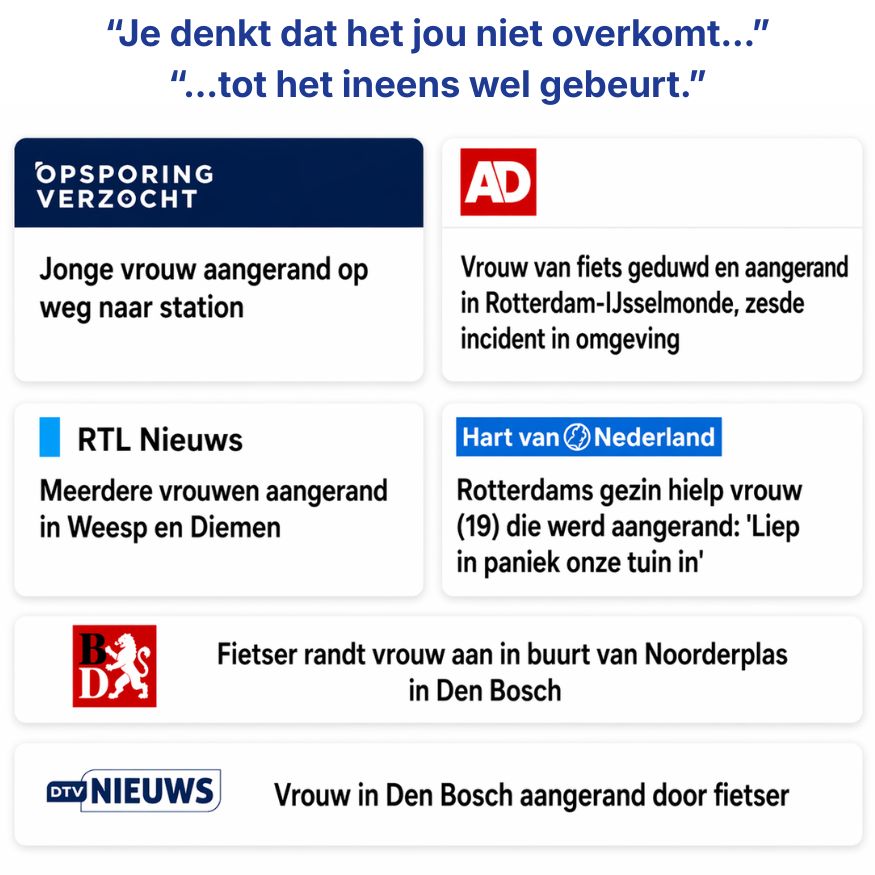 "Je denkt dat het jou niet overkomt..."
"...tot het ineens wel gebeurt."

OPSPORING
VERZOCHT

Jonge vrouw aangerand op weg naar station

AD

Vrouw van fiets geduwd en aangerand in Rotterdam-IJsselmonde, zesde incident in omgeving

RTL Nieuws

Meerdere vrouwen aangerand in Weesp en Diemen

Hart van Nederland

Rotterdams gezin hielp vrouw (19) die werd aangerand: 'Liep in paniek onze tuin in'

BD

Fietser randt vrouw aan in buurt van Noorderplas in Den Bosch

DTV NIEUWS

Vrouw in Den Bosch aangerand door fietser